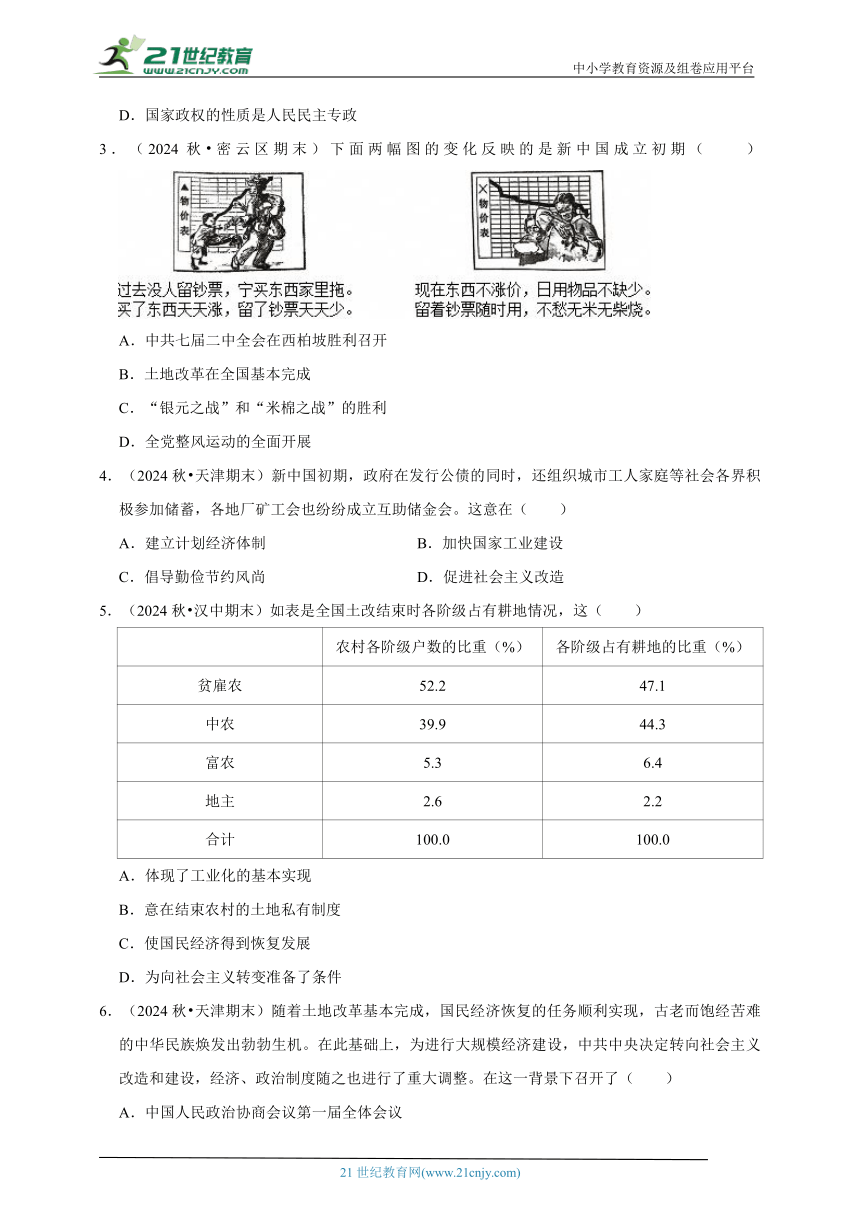 21世纪教育
www.21cnjy.com
中小学教育资源及组卷应用平台

D．国家政权的性质是人民民主专政

3．（2024 秋•密云区期末）下面两幅图的变化反映的是新中国成立初期（　　）

物价表

过去没人留钞票，宁买东西家里拖。
买了东西天天涨，留了钞票天天少。

物价表

现在东西不涨价，日用物品不缺少。
留着钞票随时用，不愁无米无柴烧。

A．中共七届二中全会在西柏坡胜利召开

B．土地改革在全国基本完成

C．“银元之战”和“米棉之战”的胜利

D．全党整风运动的全面开展

4．（2024 秋•天津期末）新中国初期，政府在发行公债的同时，还组织城市工人家庭等社会各界积极参加储蓄，各地厂矿工会也纷纷成立互助储金会。这意在（　　）

A．建立计划经济体制

B．加快国家工业建设

C．倡导勤俭节约风尚

D．促进社会主义改造

5．（2024 秋•汉中期末）如表是全国土改结束时各阶级占有耕地情况，这（　　）

| | 农村各阶级户数的比重（%） | 各阶级占有耕地的比重（%） |
|---|---|---|
| 贫雇农 | 52.2 | 47.1 |
| 中农 | 39.9 | 44.3 |
| 富农 | 5.3 | 6.4 |
| 地主 | 2.6 | 2.2 |
| 合计 | 100.0 | 100.0 |

A．体现了工业化的基本实现

B．意在结束农村的土地私有制度

C．使国民经济得到恢复发展

D．为向社会主义转变准备了条件

6．（2024 秋•天津期末）随着土地改革基本完成，国民经济恢复的任务顺利实现，古老而饱经苦难的中华民族焕发出勃勃生机。在此基础上，为进行大规模经济建设，中共中央决定转向社会主义改造和建设，经济、政治制度随之也进行了重大调整。在这一背景下召开了（　　）

A．中国人民政治协商会议第一届全体会议

21 世纪教育网(www.21cnjy.com)